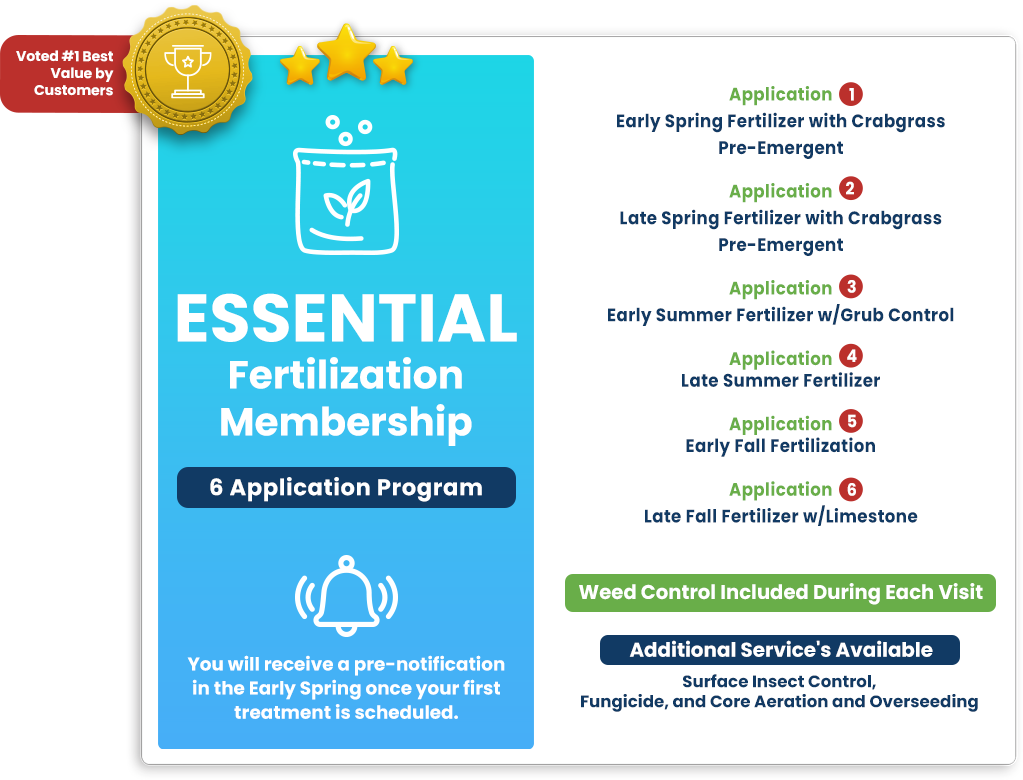 Voted #1 Best Value by Customers

ESSENTIAL
Fertilization Membership

6 Application Program

You will receive a pre-notification in the Early Spring once your first treatment is scheduled.

Application 1
Early Spring Fertilizer with Crabgrass Pre-Emergent

Application 2
Late Spring Fertilizer with Crabgrass Pre-Emergent

Application 3
Early Summer Fertilizer w/Grub Control

Application 4
Late Summer Fertilizer

Application 5
Early Fall Fertilization

Application 6
Late Fall Fertilizer w/Limestone

Weed Control Included During Each Visit

Additional Service's Available

Surface Insect Control, Fungicide, and Core Aeration and Overseeding